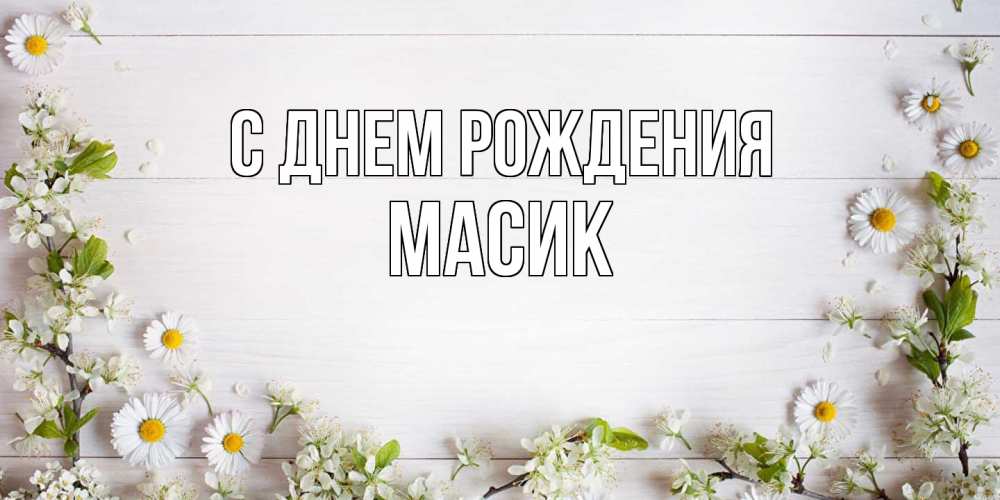 С ДНЕМ РОЖДЕНИЯ
МАСИК